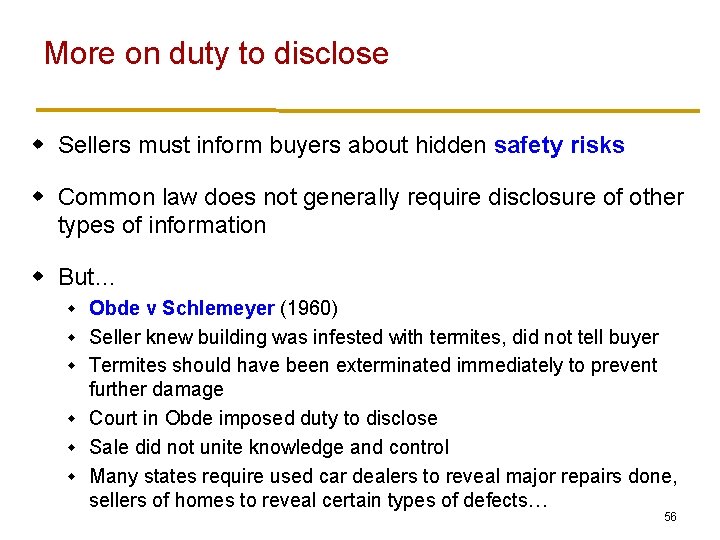 More on duty to disclose

• Sellers must inform buyers about hidden safety risks

• Common law does not generally require disclosure of other types of information

• But…

• Obde v Schlemeyer (1960)
• Seller knew building was infested with termites, did not tell buyer
• Termites should have been exterminated immediately to prevent further damage
• Court in Obde imposed duty to disclose
• Sale did not unite knowledge and control
• Many states require used car dealers to reveal major repairs done, sellers of homes to reveal certain types of defects…

56